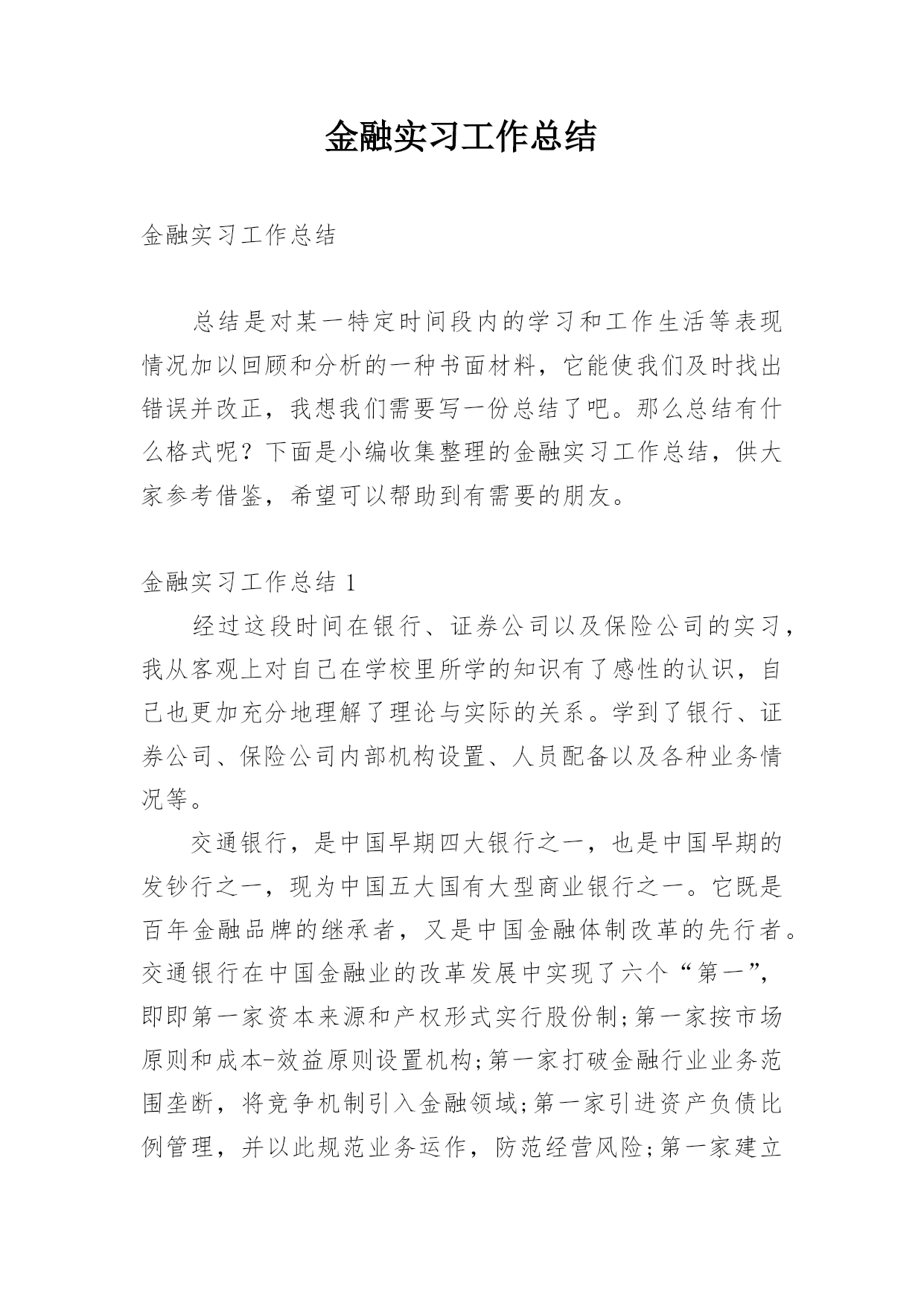 金融实习工作总结

金融实习工作总结

总结是对某一特定时间段内的学习和工作生活等表现情况加以回顾和分析的一种书面材料，它能使我们及时找出错误并改正，我想我们需要写一份总结了吧。那么总结有什么格式呢？下面是小编收集整理的金融实习工作总结，供大家参考借鉴，希望可以帮助到有需要的朋友。

金融实习工作总结 1

经过这段时间在银行、证券公司以及保险公司的实习，我从客观上对自己在学校里所学的知识有了感性的认识，自己也更加充分地理解了理论与实际的关系。学到了银行、证券公司、保险公司内部机构设置、人员配备以及各种业务情况等。

交通银行，是中国早期四大银行之一，也是中国早期的发钞行之一，现为中国五大国有大型商业银行之一。它既是百年金融品牌的继承者，又是中国金融体制改革的先行者。交通银行在中国金融业的改革发展中实现了六个“第一”，即即第一家资本来源和产权形式实行股份制;第一家按市场原则和成本-效益原则设置机构;第一家打破金融行业业务范围垄断，将竞争机制引入金融领域;第一家引进资产负债比例管理，并以此规范业务运作，防范经营风险;第一家建立